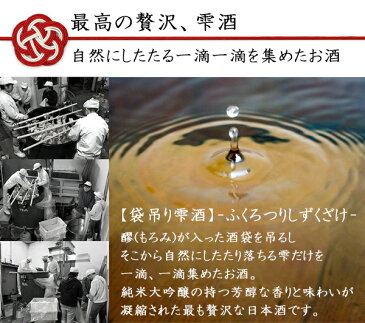 最高の贅沢、雫酒

自然にしたたる一滴一滴を集めたお酒

【袋吊り雫酒】-ふくろつりしずくざけ-

醪(もろみ)が入った酒袋を吊るし
そこから自然にしたたり落ちる雫だけを
一滴、一滴集めたお酒。
純米大吟醸の持つ芳醇な香りと味わいが
凝縮された最も贅沢な日本酒です。